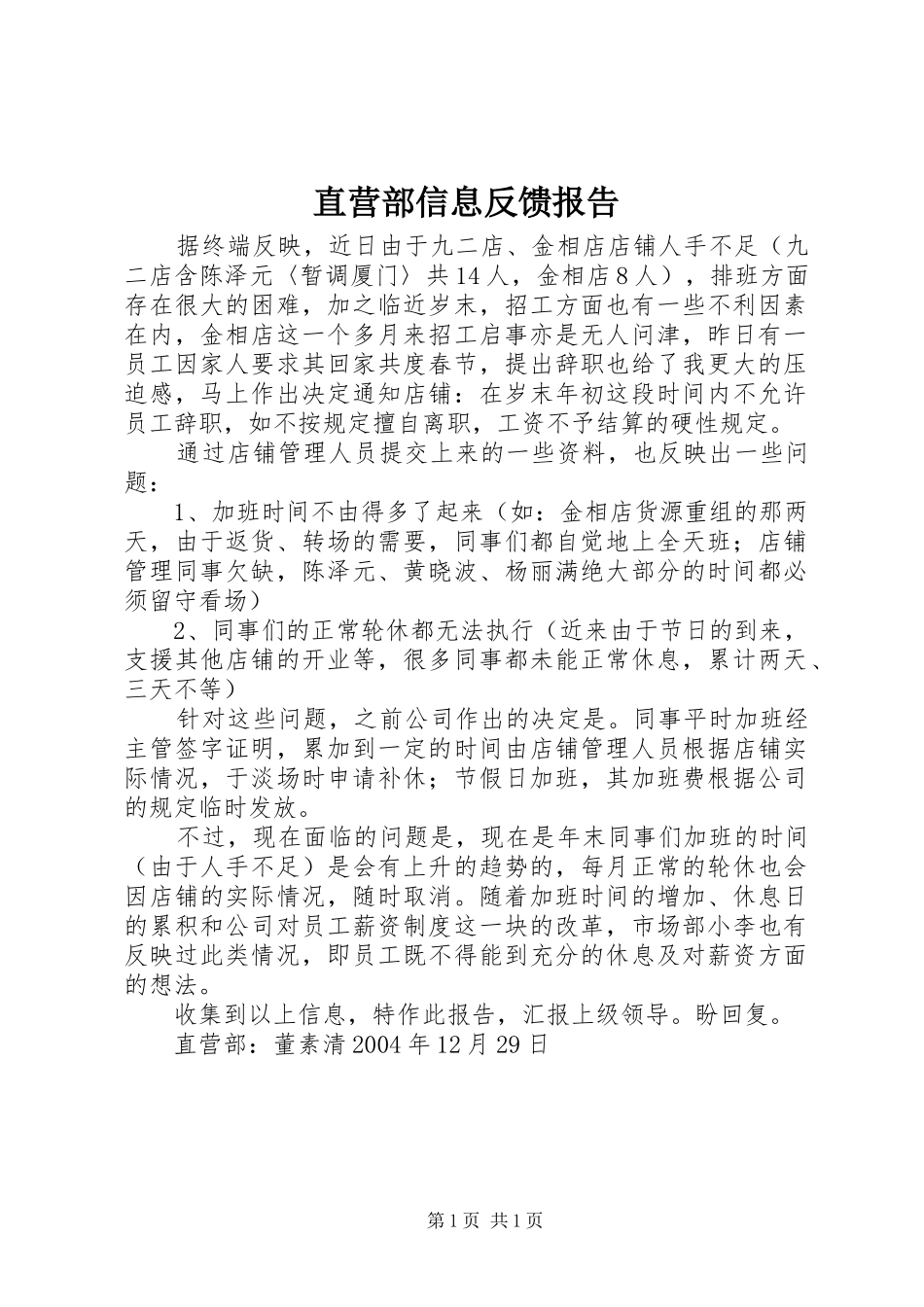 直营部信息反馈报告

据终端反映，近日由于九二店、金相店店铺人手不足（九二店含陈泽元〈暂调厦门〉共14人，金相店8人），排班方面存在很大的困难，加之临近岁末，招工方面也有一些不利因素在内，金相店这一个多月来招工启事亦是无人问津，昨日有一员工因家人要求其回家共度春节，提出辞职也给了我更大的压迫感，马上作出决定通知店铺：在岁末年初这段时间内不允许员工辞职，如不按规定擅自离职，工资不予结算的硬性规定。

通过店铺管理人员提交上来的一些资料，也反映出一些问题：

1、加班时间不由得多了起来（如：金相店货源重组的那两天，由于返货、转场的需要，同事们都自觉地上全天班；店铺管理同事欠缺，陈泽元、黄晓波、杨丽满绝大部分的时间都必须留守看场）

2、同事们的正常轮休都无法执行（近来由于节日的到来，支援其他店铺的开业等，很多同事都未能正常休息，累计两天、三天不等）

针对这些问题，之前公司作出的决定是。同事平时加班经主管签字证明，累加到一定的时间由店铺管理人员根据店铺实际情况，于淡场时申请补休；节假日加班，其加班费根据公司的规定临时发放。

不过，现在面临的问题是，现在是年末同事们加班的时间（由于人手不足）是会有上升的趋势的，每月正常的轮休也会因店铺的实际情况，随时取消。随着加班时间的增加、休息日的累积和公司对员工薪资制度这一块的改革，市场部小李也有反映过此类情况，即员工既不得能到充分的休息及对薪资方面的想法。

收集到以上信息，特作此报告，汇报上级领导。盼回复。

直营部：董素清2004年12月29日

第1页 共1页